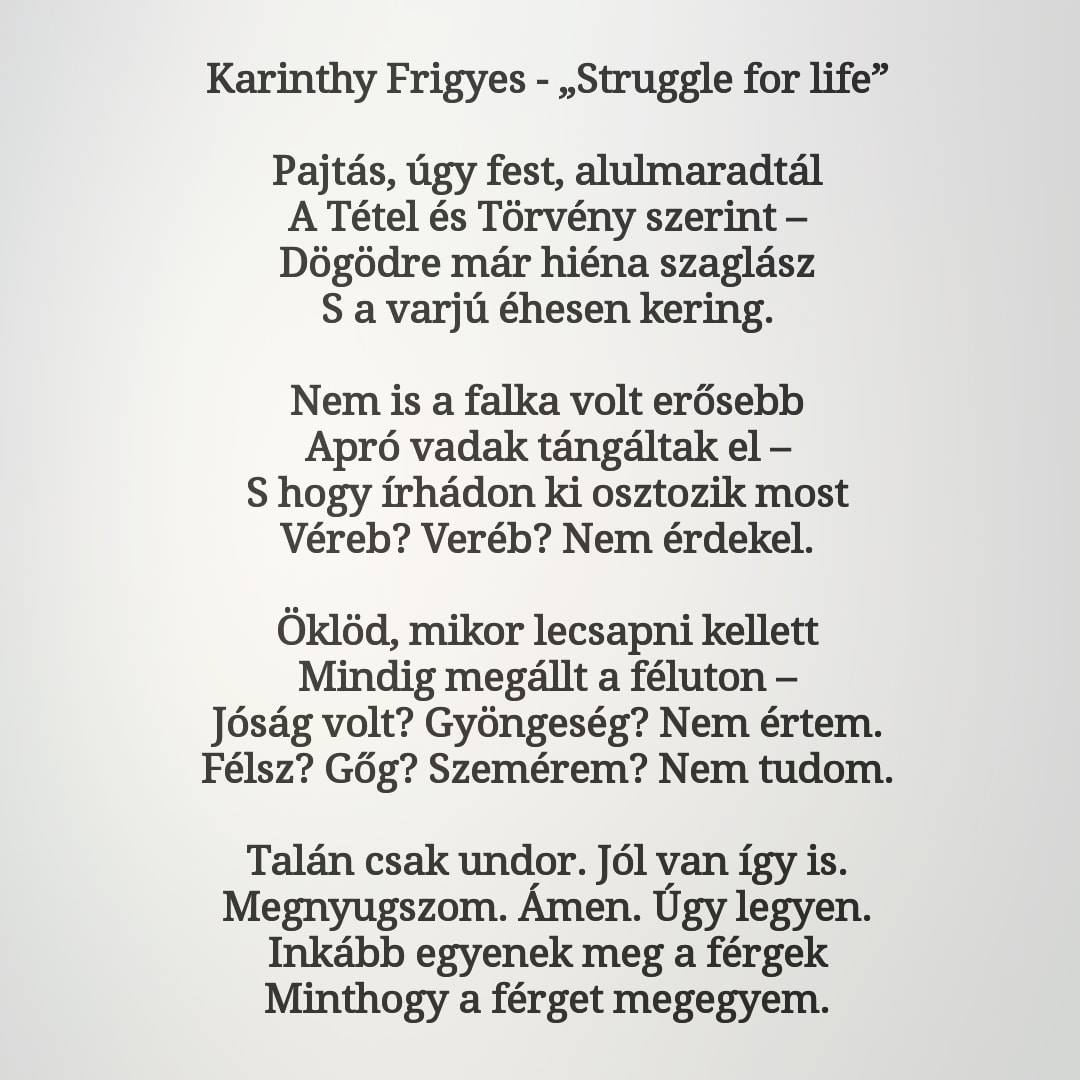 Karinthy Frigyes - „Struggle for life”

Pajtás, úgy fest, alulmaradtál
A Tétel és Törvény szerint –
Dögödre már hiéna szaglász
S a varjú éhesen kering.

Nem is a falka volt erősebb
Apró vadak tángáltak el –
S hogy írhádon ki osztozik most
Véreb? Veréb? Nem érdekel.

Öklöd, mikor lecsapni kellett
Mindig megállt a féluton –
Jóság volt? Gyöngeség? Nem értem.
Félsz? Gőg? Szemérem? Nem tudom.

Talán csak undor. Jól van így is.
Megnyugszom. Ámen. Úgy legyen.
Inkább egyenek meg a férgek
Minthogy a férget megegyem.